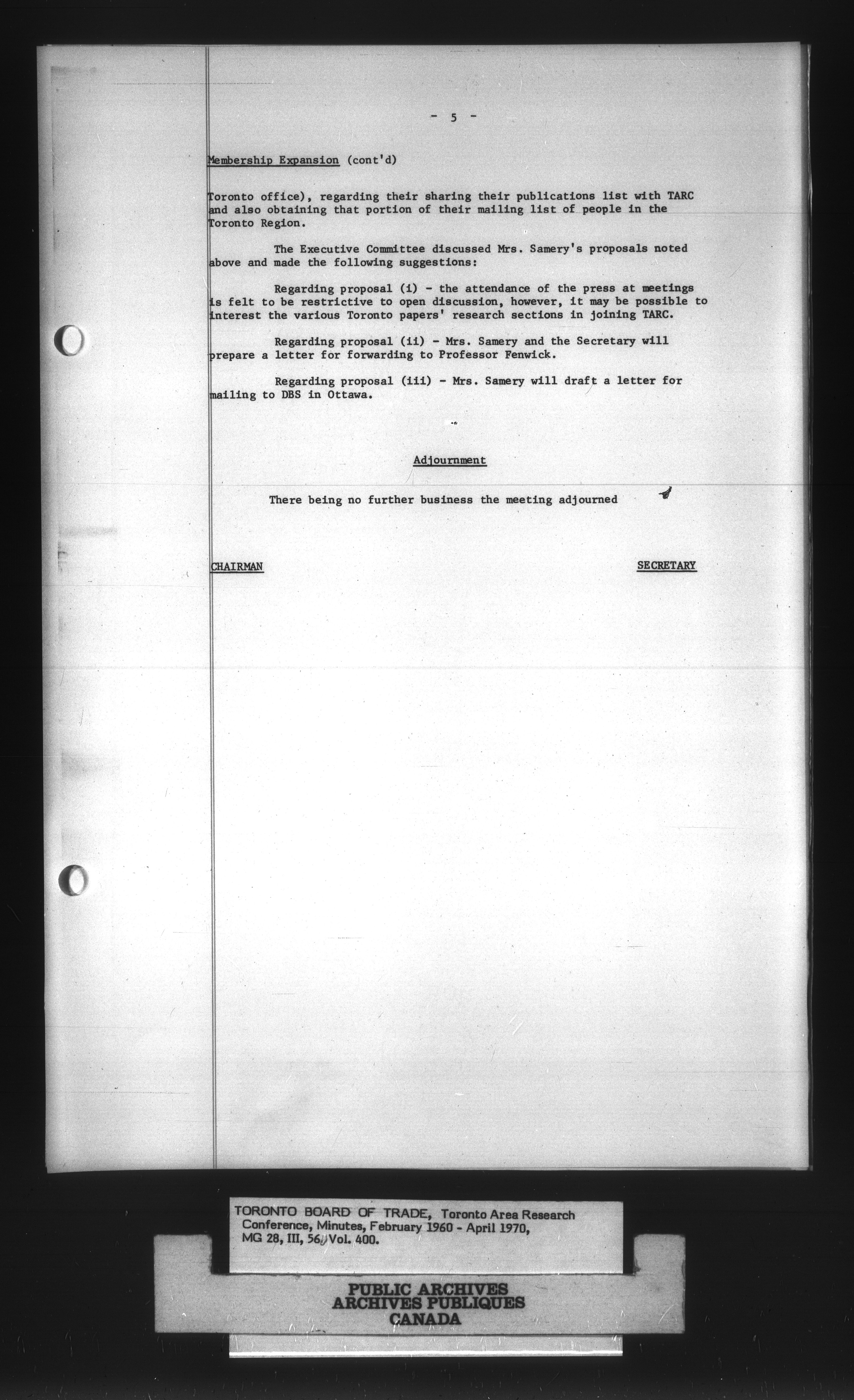 - 5 -

Membership Expansion (cont'd)

Toronto office), regarding their sharing their publications list with TARC and also obtaining that portion of their mailing list of people in the Toronto Region.

The Executive Committee discussed Mrs. Samery's proposals noted above and made the following suggestions:

Regarding proposal (i) - the attendance of the press at meetings is felt to be restrictive to open discussion, however, it may be possible to interest the various Toronto papers' research sections in joining TARC.

Regarding proposal (ii) - Mrs. Samery and the Secretary will prepare a letter for forwarding to Professor Fenwick.

Regarding proposal (iii) - Mrs. Samery will draft a letter for mailing to DBS in Ottawa.

Adjournment

There being no further business the meeting adjourned

CHAIRMAN

SECRETARY

TORONTO BOARD OF TRADE, Toronto Area Research Conference, Minutes, February 1960 - April 1970, MG 28, III, 56, Vol. 400.

PUBLIC ARCHIVES
ARCHIVES PUBLIQUES
CANADA